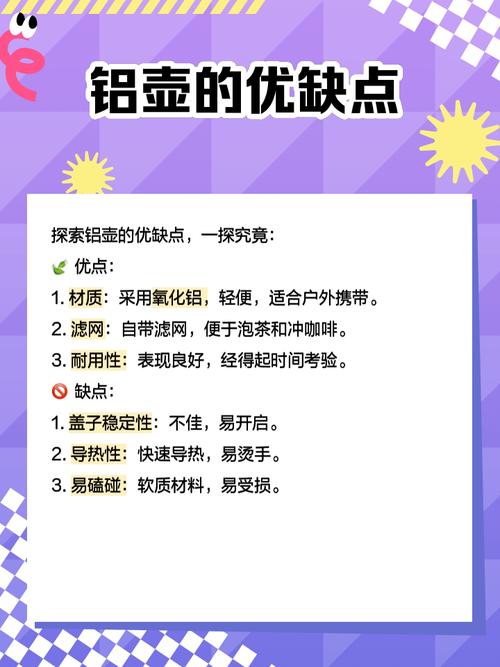 铝壶的优缺点

探索铝壶的优缺点，一探究竟：

优点：

1.材质：采用氧化铝，轻便，适合户外携带。

2.滤网：自带滤网，便于泡茶和冲咖啡。

3.耐用性：表现良好，经得起时间考验。

缺点：

1.盖子稳定性：不佳，易开启。

2.导热性：快速导热，易烫手。

3.易磕碰：软质材料，易受损。